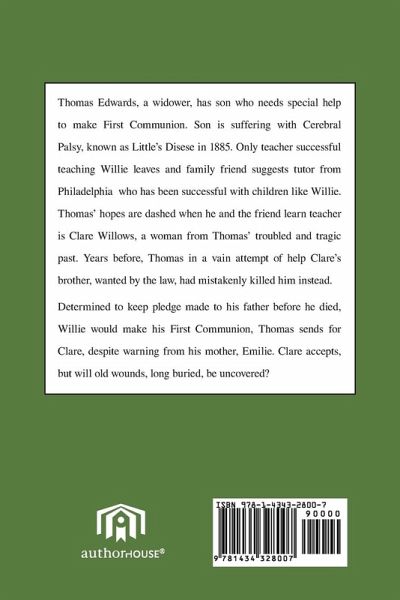 Thomas Edwards, a widower, has son who needs special help to make First Communion. Son is suffering with Cerebral Palsy, known as Little's Disese in 1885. Only teacher successful teaching Willie leaves and family friend suggests tutor from Philadelphia who has been successful with children like Willie. Thomas' hopes are dashed when he and the friend learn teacher is Clare Willows, a woman from Thomas' troubled and tragic past. Years before, Thomas in a vain attempt of help Clare's brother, wanted by the law, had mistakenly killed him instead.

Determined to keep pledge made to his father before he died, Willie would make his First Communion, Thomas sends for Clare, despite warning from his mother, Emilie. Clare accepts, but will old wounds, long buried, be uncovered?

authorHOUSE®

ISBN 978-1-4343-2800-7
90000
9 781434 328007